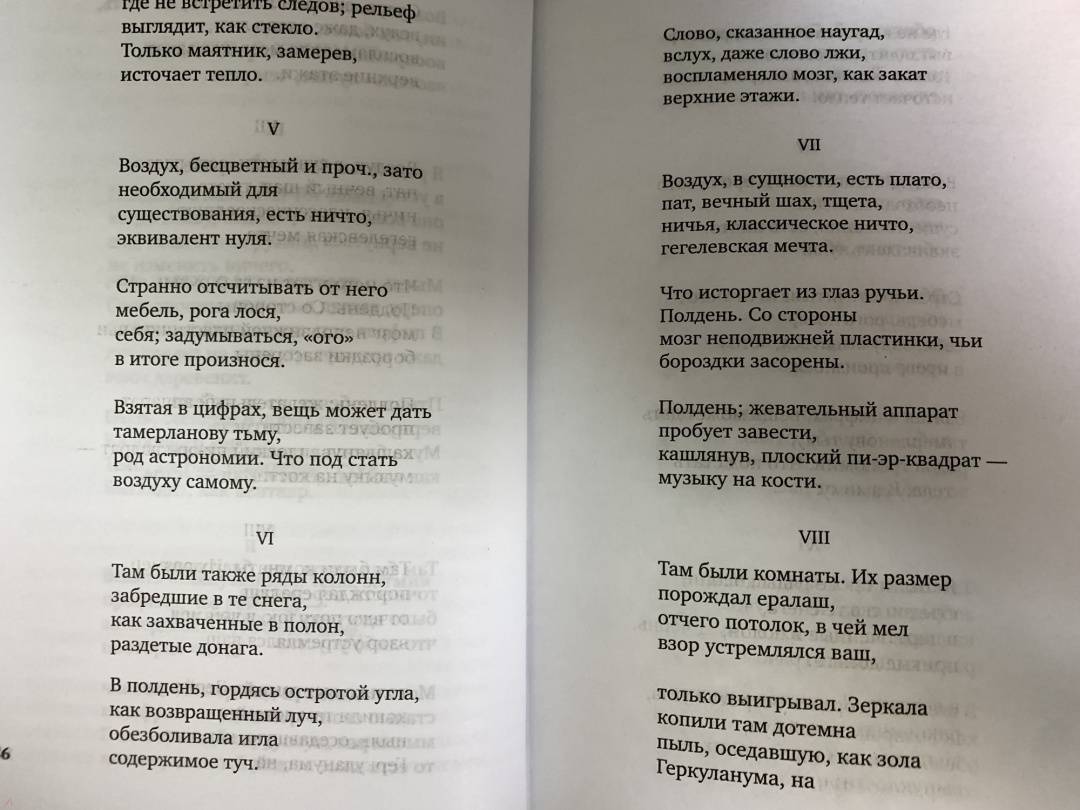 где не встретить следов; рельеф выглядит, как стекло. Только маятник, замерев, источает тепло.

V

Воздух, бесцветный и проч., зато необходимый для существования, есть ничто, эквивалент нуля.

Странно отсчитывать от него мебель, рога лося, себя; задумываться, «ого» в итоге произнося.

Взятая в цифрах, вещь может дать тамерланову тьму, род астрономии. Что под стать воздуху самому.

VI

Там были также ряды колонн, забредшие в те снега, как захваченные в полон, раздетые донага.

В полдень, гордясь остротой угла, как возвращенный луч, обезболивала игла содержимое туч.

6

Слово, сказанное наугад, вслух, даже слово лжи, воспламеняло мозг, как закат верхние этажи.

VII

Воздух, в сущности, есть плато, пат, вечный шах, тщета, ничья, классическое ничто, гегелевская мечта.

Что исторгает из глаз ручьи. Полдень. Со стороны мозг неподвижной пластинки, чьи бороздки засорены.

Полдень; жевательный аппарат пробует завести, кашлянув, плоский пи-эр-квадрат — музыку на кости.

VIII

Там были комнаты. Их размер порождал ералаш, отчего потолок, в чей мел взор устремлялся ваш,

только выигрывал. Зеркала копили там дотемна пыль, оседавшую, как зола Геркуланума, на